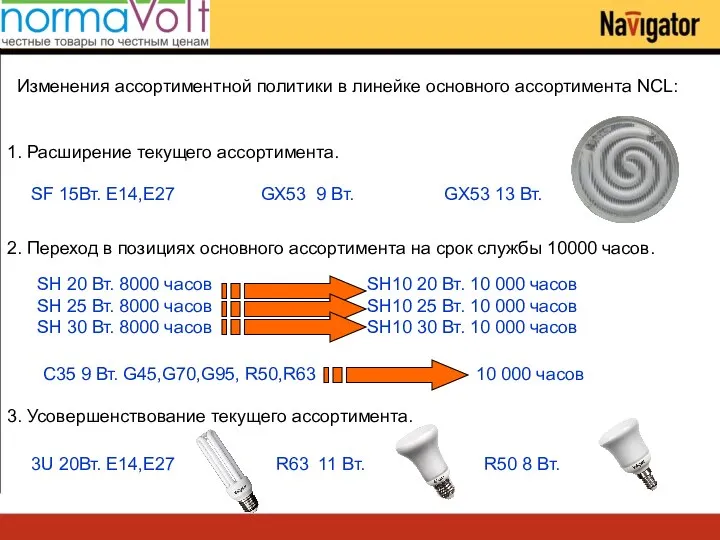 normaVolt
честные товары по честным ценам

Navigator

Изменения ассортиментной политики в линейке основного ассортимента NCL:

1. Расширение текущего ассортимента.

SF 15Вт. E14,E27 GX53 9 Вт. GX53 13 Вт.

2. Переход в позициях основного ассортимента на срок службы 10000 часов.

SH 20 Вт. 8000 часов SH10 20 Вт. 10 000 часов
SH 25 Вт. 8000 часов SH10 25 Вт. 10 000 часов
SH 30 Вт. 8000 часов SH10 30 Вт. 10 000 часов

C35 9 Вт. G45,G70,G95, R50,R63 10 000 часов

3. Усовершенствование текущего ассортимента.

3U 20Вт. E14,E27 R63 11 Вт. R50 8 Вт.